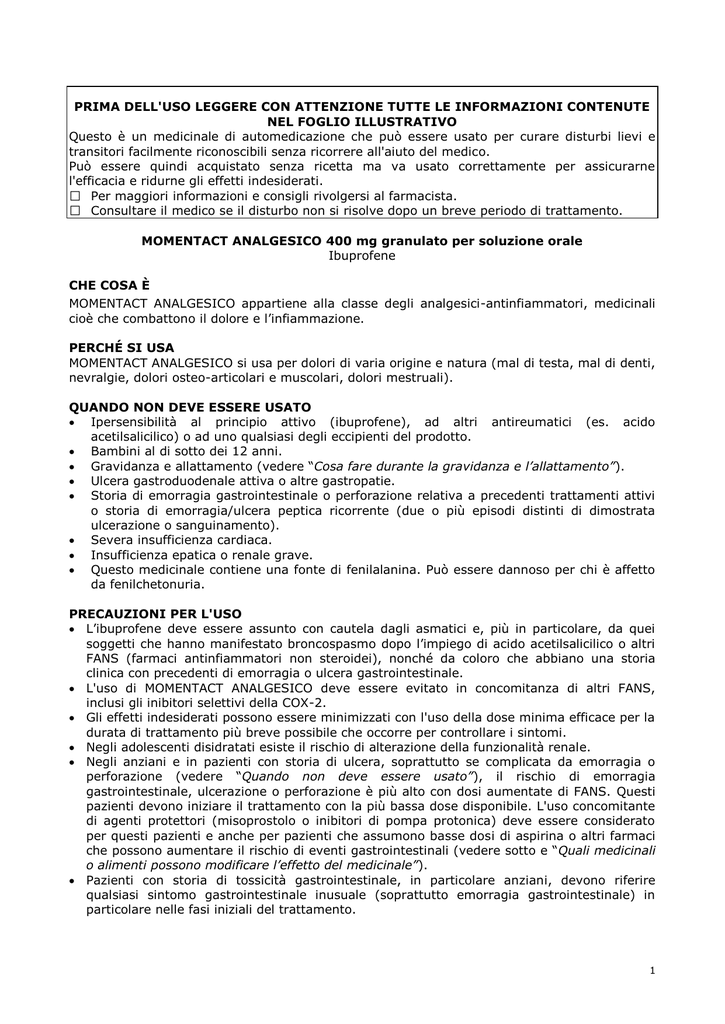 PRIMA DELL'USO LEGGERE CON ATTENZIONE TUTTE LE INFORMAZIONI CONTENUTE NEL FOGLIO ILLUSTRATIVO
Questo è un medicinale di automedicazione che può essere usato per curare disturbi lievi e transitori facilmente riconoscibili senza ricorrere all'aiuto del medico.
Può essere quindi acquistato senza ricetta ma va usato correttamente per assicurarne l'efficacia e ridurne gli effetti indesiderati.
☐ Per maggiori informazioni e consigli rivolgersi al farmacista.
☐ Consultare il medico se il disturbo non si risolve dopo un breve periodo di trattamento.

MOMENTACT ANALGESICO 400 mg granulato per soluzione orale
Ibuprofene

CHE COSA È
MOMENTACT ANALGESICO appartiene alla classe degli analgesici-antinfiammatori, medicinali cioè che combattono il dolore e l'infiammazione.

PERCHÉ SI USA
MOMENTACT ANALGESICO si usa per dolori di varia origine e natura (mal di testa, mal di denti, nevralgie, dolori osteo-articolari e muscolari, dolori mestruali).

QUANDO NON DEVE ESSERE USATO
• Ipersensibilità al principio attivo (ibuprofene), ad altri antireumatici (es. acido acetilsalicilico) o ad uno qualsiasi degli eccipienti del prodotto.
• Bambini al di sotto dei 12 anni.
• Gravidanza e allattamento (vedere "Cosa fare durante la gravidanza e l'allattamento").
• Ulcera gastroduodenale attiva o altre gastropatie.
• Storia di emorragia gastrointestinale o perforazione relativa a precedenti trattamenti attivi o storia di emorragia/ulcera peptica ricorrente (due o più episodi distinti di dimostrata ulcerazione o sanguinamento).
• Severa insufficienza cardiaca.
• Insufficienza epatica o renale grave.
• Questo medicinale contiene una fonte di fenilalanina. Può essere dannoso per chi è affetto da fenilchetonuria.

PRECAUZIONI PER L'USO
• L'ibuprofene deve essere assunto con cautela dagli asmatici e, più in particolare, da quei soggetti che hanno manifestato broncospasmo dopo l'impiego di acido acetilsalicilico o altri FANS (farmaci antinfiammatori non steroidei), nonché da coloro che abbiano una storia clinica con precedenti di emorragia o ulcera gastrointestinale.
• L'uso di MOMENTACT ANALGESICO deve essere evitato in concomitanza di altri FANS, inclusi gli inibitori selettivi della COX-2.
• Gli effetti indesiderati possono essere minimizzati con l'uso della dose minima efficace per la durata di trattamento più breve possibile che occorre per controllare i sintomi.
• Negli adolescenti disidratati esiste il rischio di alterazione della funzionalità renale.
• Negli anziani e in pazienti con storia di ulcera, soprattutto se complicata da emorragia o perforazione (vedere "Quando non deve essere usato"), il rischio di emorragia gastrointestinale, ulcerazione o perforazione è più alto con dosi aumentate di FANS. Questi pazienti devono iniziare il trattamento con la più bassa dose disponibile. L'uso concomitante di agenti protettori (misoprostolo o inibitori di pompa protonica) deve essere considerato per questi pazienti e anche per pazienti che assumono basse dosi di aspirina o altri farmaci che possono aumentare il rischio di eventi gastrointestinali (vedere sotto e "Quali medicinali o alimenti possono modificare l'effetto del medicinale").
• Pazienti con storia di tossicità gastrointestinale, in particolare anziani, devono riferire qualsiasi sintomo gastrointestinale inusuale (soprattutto emorragia gastrointestinale) in particolare nelle fasi iniziali del trattamento.

1